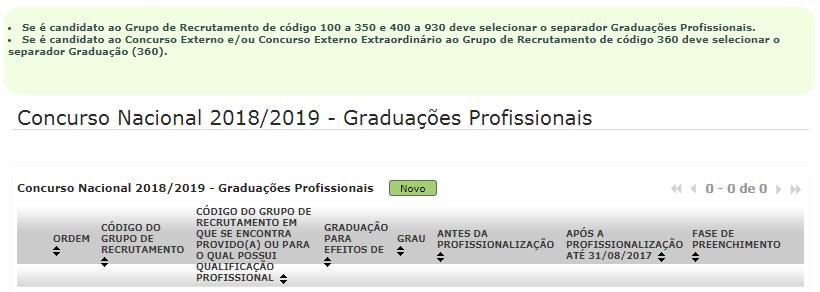 • Se é candidato ao Grupo de Recrutamento de código 100 a 350 e 400 a 930 deve selecionar o separador Graduações Profissionais.
• Se é candidato ao Concurso Externo e/ou Concurso Externo Extraordinário ao Grupo de Recrutamento de código 360 deve selecionar o separador Graduação (360).

Concurso Nacional 2018/2019 - Graduações Profissionais

Concurso Nacional 2018/2019 - Graduações Profissionais Novo

0 - 0 de 0

| ORDEM | CÓDIGO DO GRUPO DE RECRUTAMENTO | CÓDIGO DO GRUPO DE RECRUTAMENTO EM QUE SE ENCONTRA PROVIDO(A) OU PARA O QUAL POSSUI QUALIFICAÇÃO PROFISSIONAL | GRADUAÇÃO PARA EFEITOS DE | GRAU | ANTES DA PROFISSIONALIZAÇÃO | APÓS A PROFISSIONALIZAÇÃO ATÉ 31/08/2017 | FASE DE PREENCHIMENTO |
|---|---|---|---|---|---|---|---|